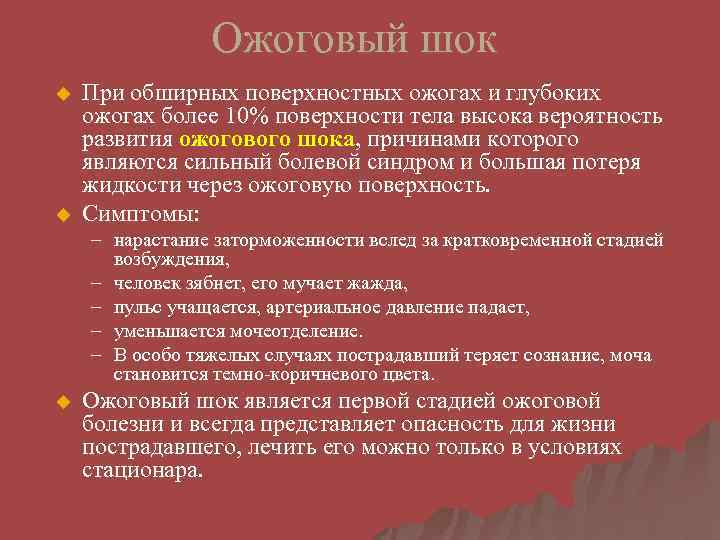 Ожоговый шок

При обширных поверхностных ожогах и глубоких ожогах более 10% поверхности тела высока вероятность развития ожогового шока, причинами которого являются сильный болевой синдром и большая потеря жидкости через ожоговую поверхность.

Симптомы:
– нарастание заторможенности вслед за кратковременной стадией возбуждения,
– человек зябнет, его мучает жажда,
– пульс учащается, артериальное давление падает,
– уменьшается мочеотделение.
– В особо тяжелых случаях пострадавший теряет сознание, моча становится темно-коричневого цвета.

Ожоговый шок является первой стадией ожоговой болезни и всегда представляет опасность для жизни пострадавшего, лечить его можно только в условиях стационара.